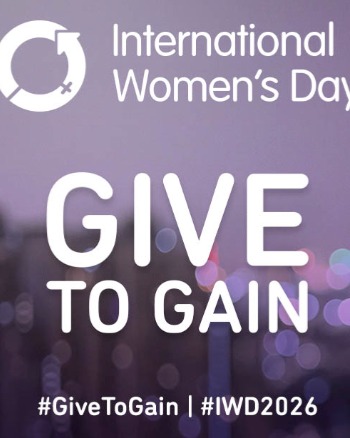 International Women's Day

GIVE TO GAIN

#GiveToGain | #IWD2026